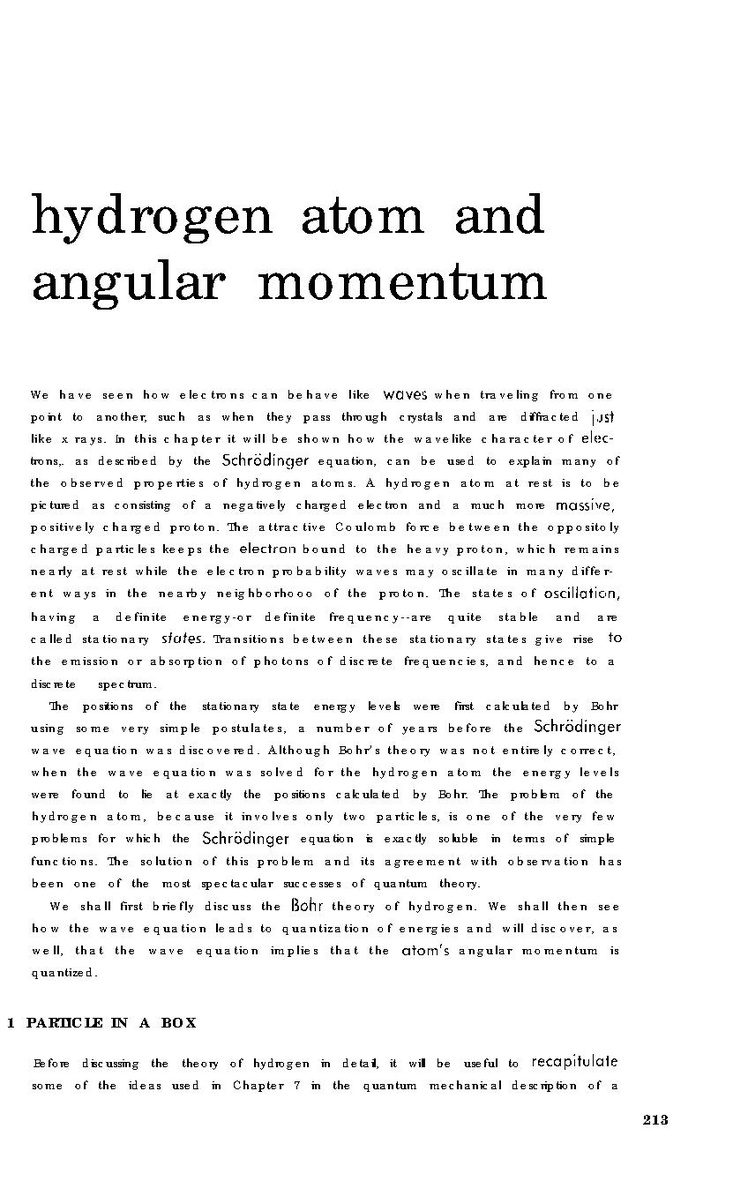 hydrogen atom and angular momentum

We have seen how electrons can behave like waves when traveling from one point to another, such as when they pass through crystals and are diffracted just like x rays. In this chapter it will be shown how the wavelike character of electrons,. as described by the Schrödinger equation, can be used to explain many of the observed properties of hydrogen atoms. A hydrogen atom at rest is to be pictured as consisting of a negatively charged electron and a much more massive, positively charged proton. The attractive Coulomb force between the oppositoly charged particles keeps the electron bound to the heavy proton, which remains nearly at rest while the electron probability waves may oscillate in many different ways in the nearby neighborhooo of the proton. The states of oscillation, having a definite energy-or definite frequency--are quite stable and are called stationary states. Transitions between these stationary states give rise to the emission or absorption of photons of discrete frequencies, and hence to a discrete spectrum.

The positions of the stationary state energy levels were first calculated by Bohr using some very simple postulates, a number of years before the Schrödinger wave equation was discovered. Although Bohr's theory was not entirely correct, when the wave equation was solved for the hydrogen atom the energy levels were found to lie at exactly the positions calculated by Bohr. The problem of the hydrogen atom, because it involves only two particles, is one of the very few problems for which the Schrödinger equation is exactly soluble in terms of simple functions. The solution of this problem and its agreement with observation has been one of the most spectacular successes of quantum theory.

We shall first briefly discuss the Bohr theory of hydrogen. We shall then see how the wave equation leads to quantization of energies and will discover, as well, that the wave equation implies that the atom's angular momentum is quantized.

1 PARTICLE IN A BOX

Before discussing the theory of hydrogen in detail, it will be useful to recapitulate some of the ideas used in Chapter 7 in the quantum mechanical description of a

213